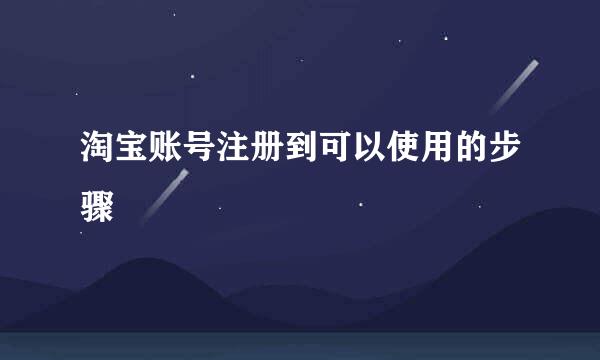 淘宝账号注册到可以使用的步骤